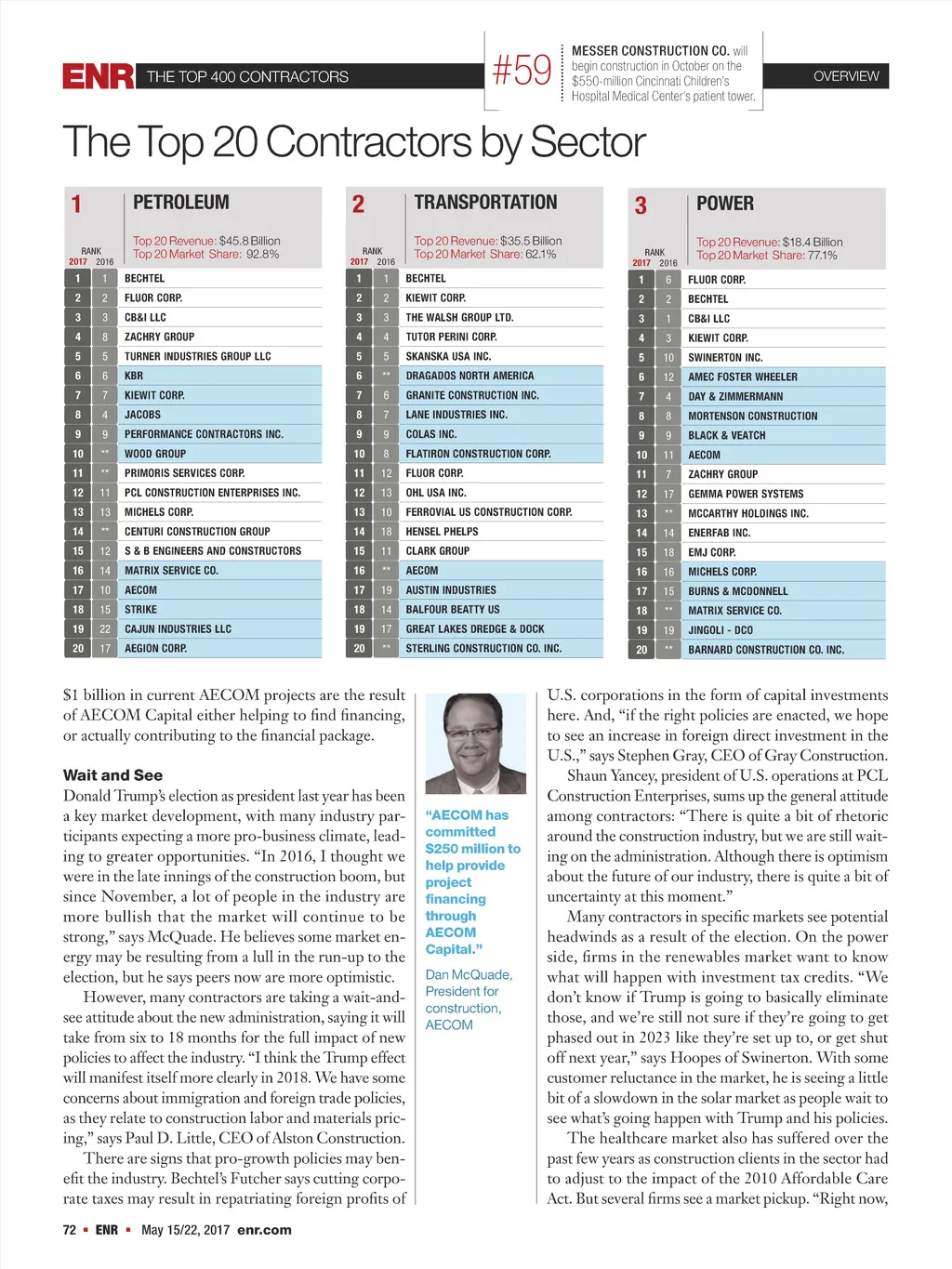 ENR THE TOP 400 CONTRACTORS

#59 MESSER CONSTRUCTION CO. will begin construction in October on the $550-million Cincinnati Children's Hospital Medical Center's patient tower.

OVERVIEW

The Top 20 Contractors by Sector

1 PETROLEUM

Top 20 Revenue: $45.8 Billion
Top 20 Market Share: 92.8%

| RANK 2017 | 2016 | |
|---|---|---|
| 1 | 1 | BECHTEL |
| 2 | 2 | FLUOR CORP. |
| 3 | 3 | CB&I LLC |
| 4 | 8 | ZACHRY GROUP |
| 5 | 5 | TURNER INDUSTRIES GROUP LLC |
| 6 | 6 | KBR |
| 7 | 7 | KIEWIT CORP. |
| 8 | 4 | JACOBS |
| 9 | 9 | PERFORMANCE CONTRACTORS INC. |
| 10 | ** | WOOD GROUP |
| 11 | ** | PRIMORIS SERVICES CORP. |
| 12 | 11 | PCL CONSTRUCTION ENTERPRISES INC. |
| 13 | 13 | MICHELS CORP. |
| 14 | ** | CENTURI CONSTRUCTION GROUP |
| 15 | 12 | S & B ENGINEERS AND CONSTRUCTORS |
| 16 | 14 | MATRIX SERVICE CO. |
| 17 | 10 | AECOM |
| 18 | 15 | STRIKE |
| 19 | 22 | CAJUN INDUSTRIES LLC |
| 20 | 17 | AEGION CORP. |

2 TRANSPORTATION

Top 20 Revenue: $35.5 Billion
Top 20 Market Share: 62.1%

| RANK 2017 | 2016 | |
|---|---|---|
| 1 | 1 | BECHTEL |
| 2 | 2 | KIEWIT CORP. |
| 3 | 3 | THE WALSH GROUP LTD. |
| 4 | 4 | TUTOR PERINI CORP. |
| 5 | 5 | SKANSKA USA INC. |
| 6 | ** | DRAGADOS NORTH AMERICA |
| 7 | 6 | GRANITE CONSTRUCTION INC. |
| 8 | 7 | LANE INDUSTRIES INC. |
| 9 | 9 | COLAS INC. |
| 10 | 8 | FLATIRON CONSTRUCTION CORP. |
| 11 | 12 | FLUOR CORP. |
| 12 | 13 | OHL USA INC. |
| 13 | 10 | FERROVIAL US CONSTRUCTION CORP. |
| 14 | 18 | HENSEL PHELPS |
| 15 | 11 | CLARK GROUP |
| 16 | ** | AECOM |
| 17 | 19 | AUSTIN INDUSTRIES |
| 18 | 14 | BALFOUR BEATTY US |
| 19 | 17 | GREAT LAKES DREDGE & DOCK |
| 20 | ** | STERLING CONSTRUCTION CO. INC. |

3 POWER

Top 20 Revenue: $18.4 Billion
Top 20 Market Share: 77.1%

| RANK 2017 | 2016 | |
|---|---|---|
| 1 | 6 | FLUOR CORP. |
| 2 | 2 | BECHTEL |
| 3 | 1 | CB&I LLC |
| 4 | 3 | KIEWIT CORP. |
| 5 | 10 | SWINERTON INC. |
| 6 | 12 | AMEC FOSTER WHEELER |
| 7 | 4 | DAY & ZIMMERMANN |
| 8 | 8 | MORTENSON CONSTRUCTION |
| 9 | 9 | BLACK & VEATCH |
| 10 | 11 | AECOM |
| 11 | 7 | ZACHRY GROUP |
| 12 | 17 | GEMMA POWER SYSTEMS |
| 13 | ** | MCCARTHY HOLDINGS INC. |
| 14 | 14 | ENERFAB INC. |
| 15 | 18 | EMJ CORP. |
| 16 | 16 | MICHELS CORP. |
| 17 | 15 | BURNS & MCDONNELL |
| 18 | ** | MATRIX SERVICE CO. |
| 19 | 19 | JINGOLI - DCO |
| 20 | ** | BARNARD CONSTRUCTION CO. INC. |

$1 billion in current AECOM projects are the result of AECOM Capital either helping to find financing, or actually contributing to the financial package.

Wait and See
Donald Trump's election as president last year has been a key market development, with many industry participants expecting a more pro-business climate, leading to greater opportunities. "In 2016, I thought we were in the late innings of the construction boom, but since November, a lot of people in the industry are more bullish that the market will continue to be strong," says McQuade. He believes some market energy may be resulting from a lull in the run-up to the election, but he says peers now are more optimistic.

However, many contractors are taking a wait-and-see attitude about the new administration, saying it will take from six to 18 months for the full impact of new policies to affect the industry. "I think the Trump effect will manifest itself more clearly in 2018. We have some concerns about immigration and foreign trade policies, as they relate to construction labor and materials pricing," says Paul D. Little, CEO of Alston Construction.

There are signs that pro-growth policies may benefit the industry. Bechtel's Futcher says cutting corporate taxes may result in repatriating foreign profits of

"AECOM has committed $250 million to help provide project financing through AECOM Capital."

Dan McQuade, President for construction, AECOM

U.S. corporations in the form of capital investments here. And, "if the right policies are enacted, we hope to see an increase in foreign direct investment in the U.S.," says Stephen Gray, CEO of Gray Construction.

Shaun Yancey, president of U.S. operations at PCL Construction Enterprises, sums up the general attitude among contractors: "There is quite a bit of rhetoric around the construction industry, but we are still waiting on the administration. Although there is optimism about the future of our industry, there is quite a bit of uncertainty at this moment."

Many contractors in specific markets see potential headwinds as a result of the election. On the power side, firms in the renewables market want to know what will happen with investment tax credits. "We don't know if Trump is going to basically eliminate those, and we're still not sure if they're going to get phased out in 2023 like they're set up to, or get shut off next year," says Hoopes of Swinerton. With some customer reluctance in the market, he is seeing a little bit of a slowdown in the solar market as people wait to see what's going happen with Trump and his policies.

The healthcare market also has suffered over the past few years as construction clients in the sector had to adjust to the impact of the 2010 Affordable Care Act. But several firms see a market pickup. "Right now,

72 ▪ ENR ▪ May 15/22, 2017 enr.com